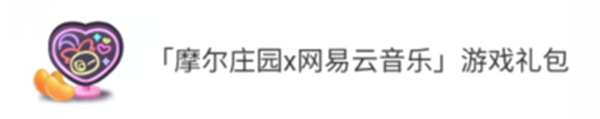 「摩尔庄园x网易云音乐」游戏礼包